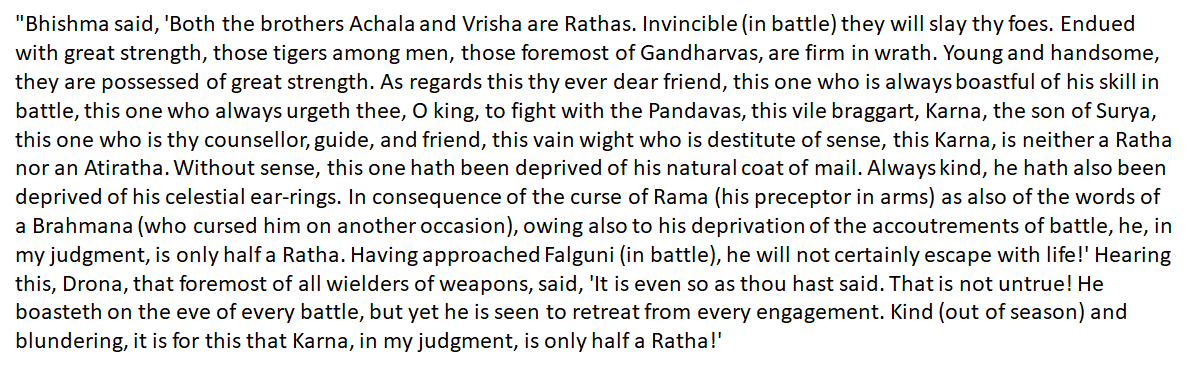 "Bhishma said, 'Both the brothers Achala and Vrisha are Rathas. Invincible (in battle) they will slay thy foes. Endued with great strength, those tigers among men, those foremost of Gandharvas, are firm in wrath. Young and handsome, they are possessed of great strength. As regards this thy ever dear friend, this one who is always boastful of his skill in battle, this one who always urgeth thee, O king, to fight with the Pandavas, this vile braggart, Karna, the son of Surya, this one who is thy counsellor, guide, and friend, this vain wight who is destitute of sense, this Karna, is neither a Ratha nor an Atiratha. Without sense, this one hath been deprived of his natural coat of mail. Always kind, he hath also been deprived of his celestial ear-rings. In consequence of the curse of Rama (his preceptor in arms) as also of the words of a Brahmana (who cursed him on another occasion), owing also to his deprivation of the accoutrements of battle, he, in my judgment, is only half a Ratha. Having approached Falguni (in battle), he will not certainly escape with life!' Hearing this, Drona, that foremost of all wielders of weapons, said, 'It is even so as thou hast said. That is not untrue! He boasteth on the eve of every battle, but yet he is seen to retreat from every engagement. Kind (out of season) and blundering, it is for this that Karna, in my judgment, is only half a Ratha!'